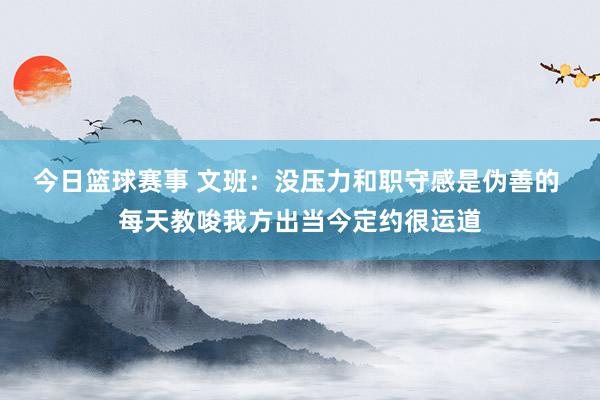 今日篮球赛事 文班：没压力和职守感是伪善的 每天教唆我方出当今定约很运道